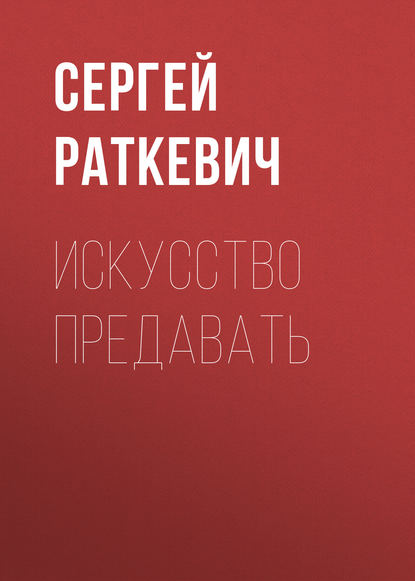 СЕРГЕЙ РАТКЕВИЧ

ИСКУССТВО ПРЕДАВАТЬ